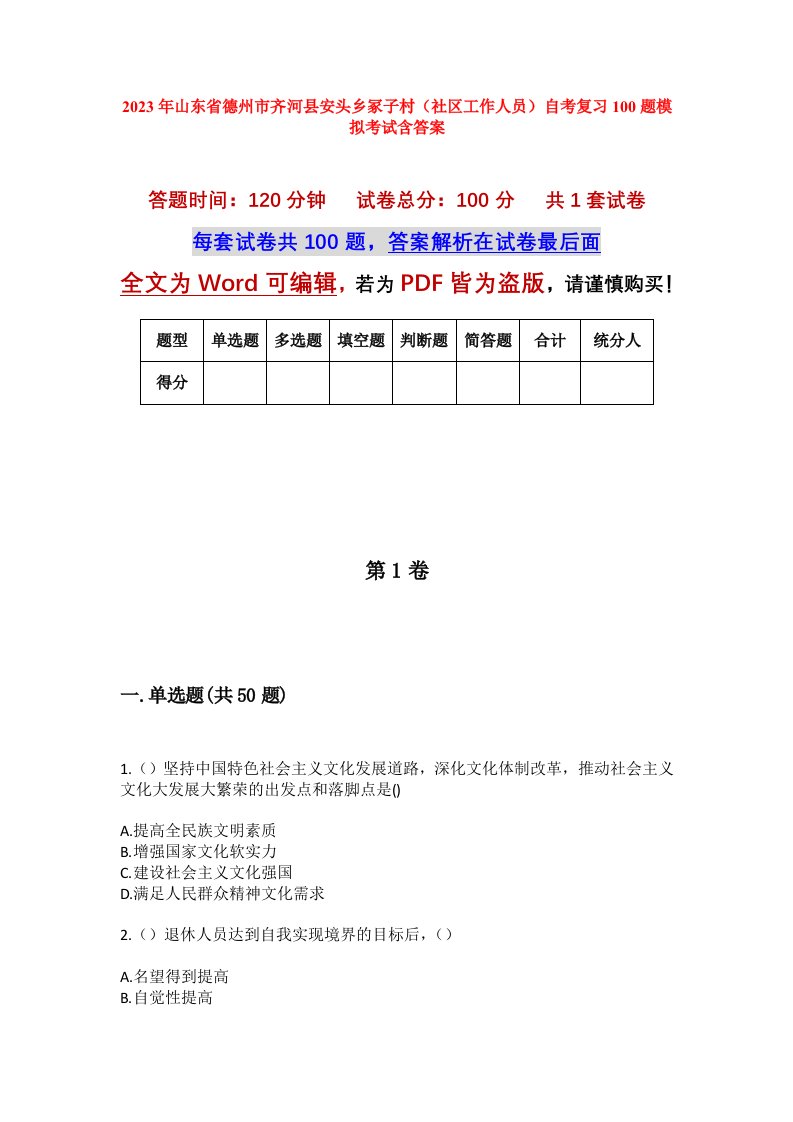 2023年山东省德州市齐河县安头乡冢子村（社区工作人员）自考复习100题模拟考试含答案

答题时间：120分钟　　试卷总分：100分　　共1套试卷

每套试卷共100题，答案解析在试卷最后面

全文为Word可编辑，若为PDF皆为盗版，请谨慎购买！

| 题型 | 单选题 | 多选题 | 填空题 | 判断题 | 简答题 | 合计 | 统分人 |
|---|---|---|---|---|---|---|---|
| 得分 | | | | | | | |

第1卷

一.单选题(共50题)

1.（）坚持中国特色社会主义文化发展道路，深化文化体制改革，推动社会主义文化大发展大繁荣的出发点和落脚点是()

A.提高全民族文明素质
B.增强国家文化软实力
C.建设社会主义文化强国
D.满足人民群众精神文化需求

2.（）退休人员达到自我实现境界的目标后，（）

A.名望得到提高
B.自觉性提高